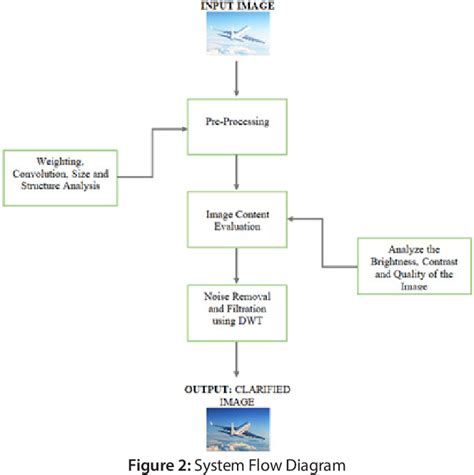 INPUT IMAGE

Pre-Processing

Weighting, Convolution, Size and Structure Analysis

Image Content Evaluation

Analyze the Brightness, Contrast and Quality of the Image

Noise Removal and Filtration using DWT

OUTPUT: CLARIFIED IMAGE

Figure 2: System Flow Diagram